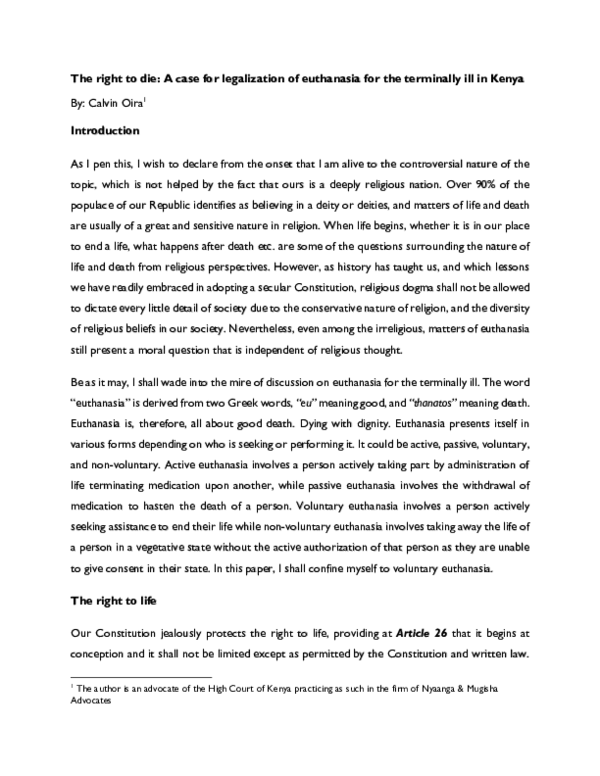 The right to die: A case for legalization of euthanasia for the terminally ill in Kenya

By: Calvin Oira$^1$

Introduction

As I pen this, I wish to declare from the onset that I am alive to the controversial nature of the topic, which is not helped by the fact that ours is a deeply religious nation. Over 90% of the populace of our Republic identifies as believing in a deity or deities, and matters of life and death are usually of a great and sensitive nature in religion. When life begins, whether it is in our place to end a life, what happens after death etc. are some of the questions surrounding the nature of life and death from religious perspectives. However, as history has taught us, and which lessons we have readily embraced in adopting a secular Constitution, religious dogma shall not be allowed to dictate every little detail of society due to the conservative nature of religion, and the diversity of religious beliefs in our society. Nevertheless, even among the irreligious, matters of euthanasia still present a moral question that is independent of religious thought.

Be as it may, I shall wade into the mire of discussion on euthanasia for the terminally ill. The word "euthanasia" is derived from two Greek words, "eu" meaning good, and "thanatos" meaning death. Euthanasia is, therefore, all about good death. Dying with dignity. Euthanasia presents itself in various forms depending on who is seeking or performing it. It could be active, passive, voluntary, and non-voluntary. Active euthanasia involves a person actively taking part by administration of life terminating medication upon another, while passive euthanasia involves the withdrawal of medication to hasten the death of a person. Voluntary euthanasia involves a person actively seeking assistance to end their life while non-voluntary euthanasia involves taking away the life of a person in a vegetative state without the active authorization of that person as they are unable to give consent in their state. In this paper, I shall confine myself to voluntary euthanasia.

The right to life

Our Constitution jealously protects the right to life, providing at Article 26 that it begins at conception and it shall not be limited except as permitted by the Constitution and written law.

$^1$ The author is an advocate of the High Court of Kenya practicing as such in the firm of Nyaanga & Mugisha Advocates